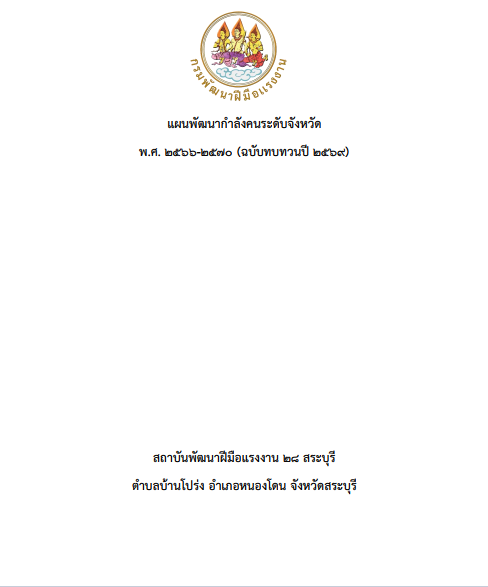 กรมพัฒนาฝีมือแรงงาน

แผนพัฒนากำลังคนระดับจังหวัด

พ.ศ. ๒๕๖๖-๒๕๗๐ (ฉบับทบทวนปี ๒๕๖๙)

สถาบันพัฒนาฝีมือแรงงาน ๒๘ สระบุรี

ตำบลบ้านโปร่ง อำเภอหนองโดน จังหวัดสระบุรี